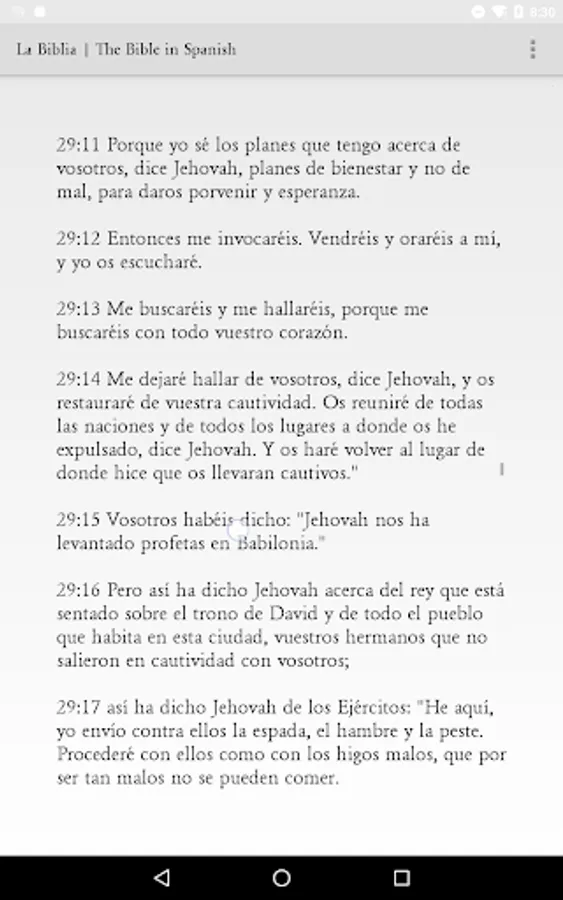 8:30

La Biblia | The Bible in Spanish

29:11 Porque yo sé los planes que tengo acerca de vosotros, dice Jehovah, planes de bienestar y no de mal, para daros porvenir y esperanza.

29:12 Entonces me invocaréis. Vendréis y oraréis a mí, y yo os escucharé.

29:13 Me buscaréis y me hallaréis, porque me buscaréis con todo vuestro corazón.

29:14 Me dejaré hallar de vosotros, dice Jehovah, y os restauraré de vuestra cautividad. Os reuniré de todas las naciones y de todos los lugares a donde os he expulsado, dice Jehovah. Y os haré volver al lugar de donde hice que os llevaran cautivos."

29:15 Vosotros habéis dicho: "Jehovah nos ha levantado profetas en Babilonia."

29:16 Pero así ha dicho Jehovah acerca del rey que está sentado sobre el trono de David y de todo el pueblo que habita en esta ciudad, vuestros hermanos que no salieron en cautividad con vosotros;

29:17 así ha dicho Jehovah de los Ejércitos: "He aquí, yo envío contra ellos la espada, el hambre y la peste. Procederé con ellos como con los higos malos, que por ser tan malos no se pueden comer.